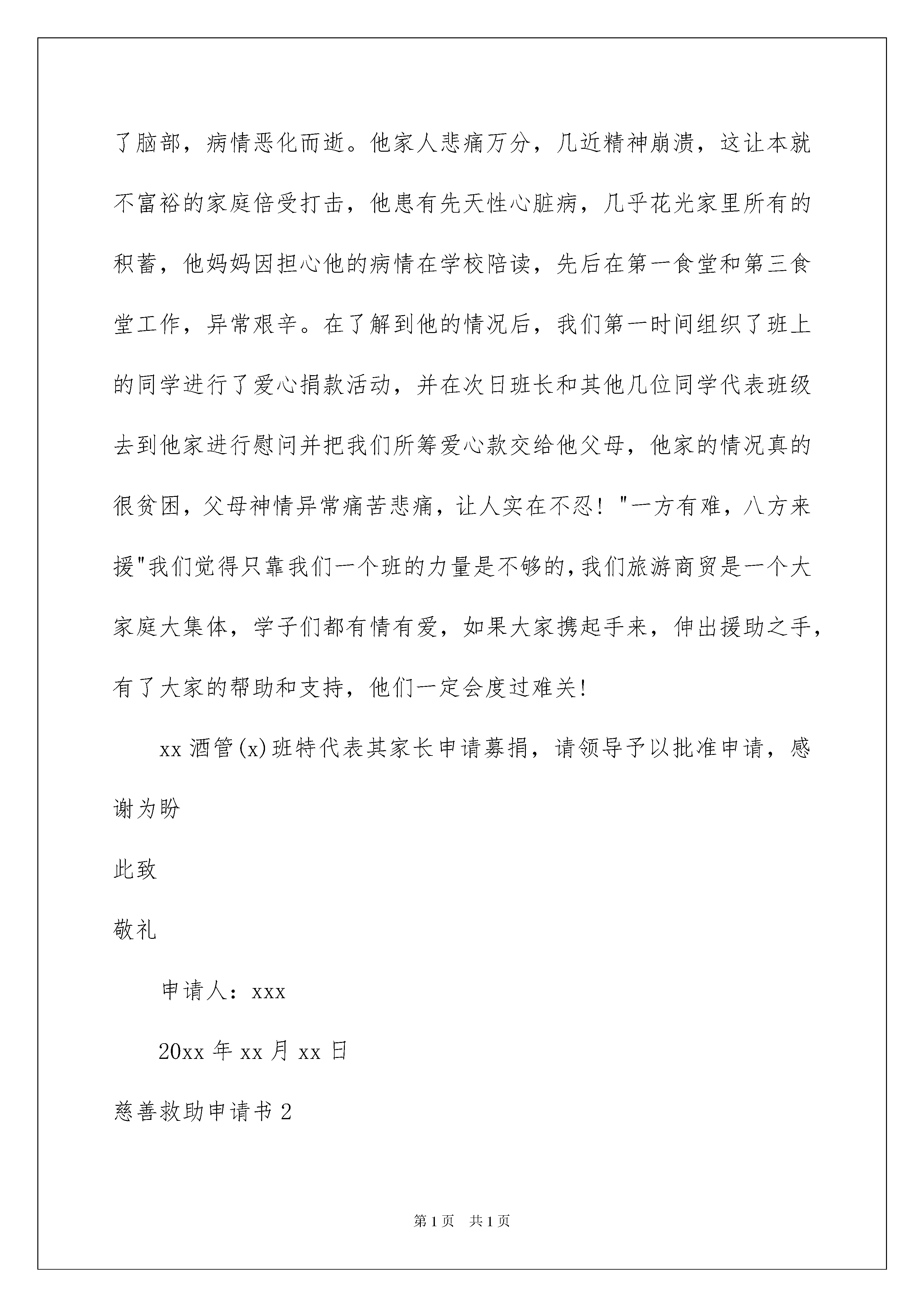 了脑部，病情恶化而逝。他家人悲痛万分，几近精神崩溃，这让本就不富裕的家庭倍受打击，他患有先天性心脏病，几乎花光家里所有的积蓄，他妈妈因担心他的病情在学校陪读，先后在第一食堂和第三食堂工作，异常艰辛。在了解到他的情况后，我们第一时间组织了班上的同学进行了爱心捐款活动，并在次日班长和其他几位同学代表班级去到他家进行慰问并把我们所筹爱心款交给他父母，他家的情况真的很贫困，父母神情异常痛苦悲痛，让人实在不忍！"一方有难，八方来援"我们觉得只靠我们一个班的力量是不够的，我们旅游商贸是一个大家庭大集体，学子们都有情有爱，如果大家携起手来，伸出援助之手，有了大家的帮助和支持，他们一定会度过难关！

xx 酒管(x)班特代表其家长申请募捐，请领导予以批准申请，感谢为盼

此致

敬礼

申请人：xxx

20xx 年 xx 月 xx 日

慈善救助申请书 2

第 1 页　共 1 页